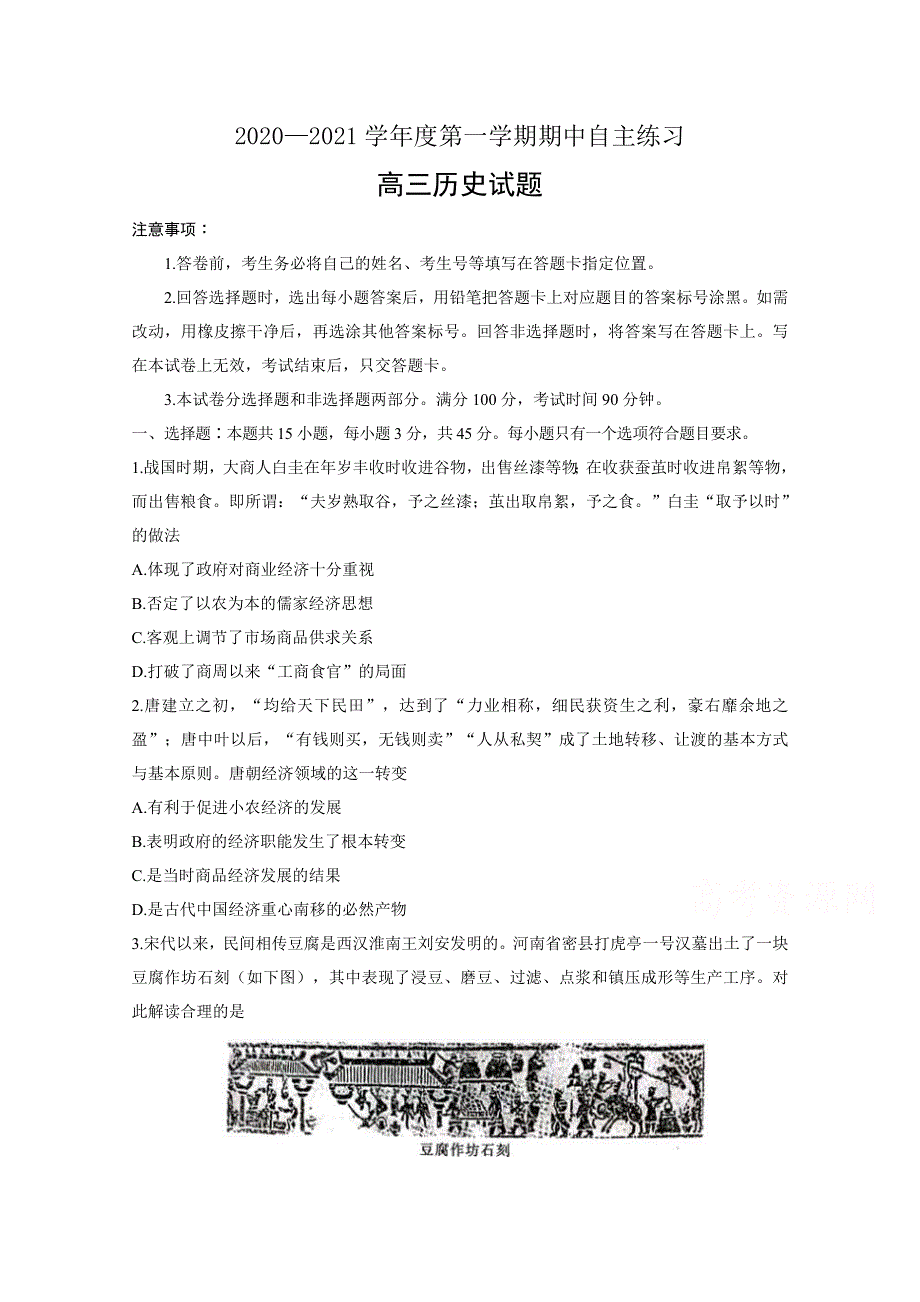 2020—2021 学年度第一学期期中自主练习

高三历史试题

注意事项：

1.答卷前，考生务必将自己的姓名、考生号等填写在答题卡指定位置。

2.回答选择题时，选出每小题答案后，用铅笔把答题卡上对应题目的答案标号涂黑。如需改动，用橡皮擦干净后，再选涂其他答案标号。回答非选择题时，将答案写在答题卡上。写在本试卷上无效，考试结束后，只交答题卡。

3.本试卷分选择题和非选择题两部分。满分 100 分，考试时间 90 分钟。

一、选择题：本题共 15 小题，每小题 3 分，共 45 分。每小题只有一个选项符合题目要求。

1.战国时期，大商人白圭在年岁丰收时收进谷物，出售丝漆等物;在收获蚕茧时收进帛絮等物，而出售粮食。即所谓：“夫岁熟取谷，予之丝漆；茧出取帛絮，予之食。”白圭“取予以时”的做法

A.体现了政府对商业经济十分重视

B.否定了以农为本的儒家经济思想

C.客观上调节了市场商品供求关系

D.打破了商周以来“工商食官”的局面

2.唐建立之初，“均给天下民田”，达到了“力业相称，细民获资生之利，豪右靡余地之盈”；唐中叶以后，“有钱则买，无钱则卖”“人从私契”成了土地转移、让渡的基本方式与基本原则。唐朝经济领域的这一转变

A.有利于促进小农经济的发展

B.表明政府的经济职能发生了根本转变

C.是当时商品经济发展的结果

D.是古代中国经济重心南移的必然产物

高考资源网

3.宋代以来，民间相传豆腐是西汉淮南王刘安发明的。河南省密县打虎亭一号汉墓出土了一块豆腐作坊石刻（如下图），其中表现了浸豆、磨豆、过滤、点浆和镇压成形等生产工序。对此解读合理的是

豆腐作坊石刻